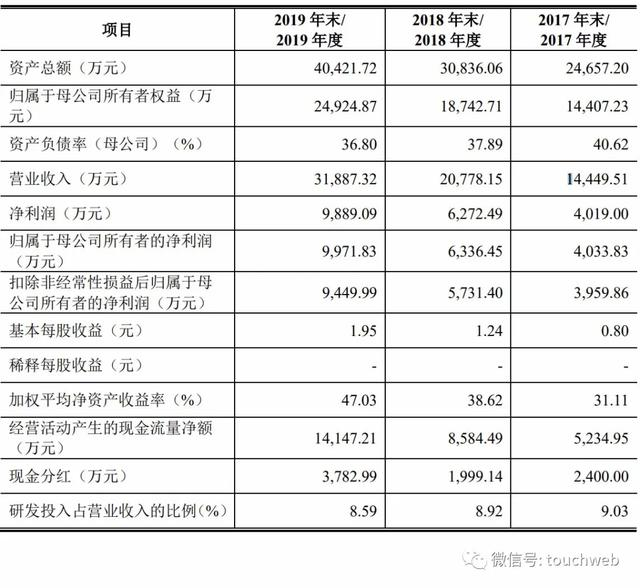 | 项目 | 2019 年末/ 2019 年度 | 2018 年末/ 2018 年度 | 2017 年末/ 2017 年度 |
|---|---|---|---|
| 资产总额（万元） | 40,421.72 | 30,836.06 | 24,657.20 |
| 归属于母公司所有者权益（万元） | 24,924.87 | 18,742.71 | 14,407.23 |
| 资产负债率（母公司）（%） | 36.80 | 37.89 | 40.62 |
| 营业收入（万元） | 31,887.32 | 20,778.15 | 14,449.51 |
| 净利润（万元） | 9,889.09 | 6,272.49 | 4,019.00 |
| 归属于母公司所有者的净利润（万元） | 9,971.83 | 6,336.45 | 4,033.83 |
| 扣除非经常性损益后归属于母公司所有者的净利润（万元） | 9,449.99 | 5,731.40 | 3,959.86 |
| 基本每股收益（元） | 1.95 | 1.24 | 0.80 |
| 稀释每股收益（元） | - | - | - |
| 加权平均净资产收益率（%） | 47.03 | 38.62 | 31.11 |
| 经营活动产生的现金流量净额（万元） | 14,147.21 | 8,584.49 | 5,234.95 |
| 现金分红（万元） | 3,782.99 | 1,999.14 | 2,400.00 |
| 研发投入占营业收入的比例(%) | 8.59 | 8.92 | 9.03 |

微信号: touchweb